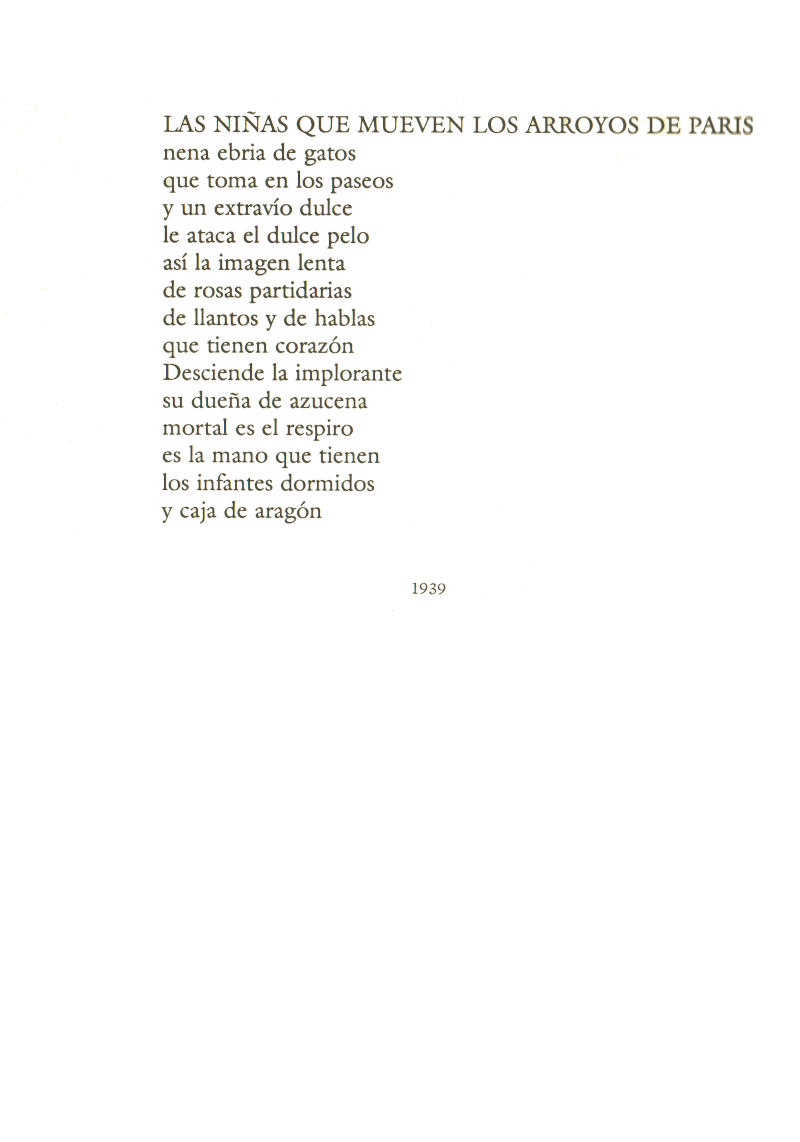 LAS NIÑAS QUE MUEVEN LOS ARROYOS DE PARIS
nena ebria de gatos
que toma en los paseos
y un extravío dulce
le ataca el dulce pelo
así la imagen lenta
de rosas partidarias
de llantos y de hablas
que tienen corazón
Desciende la implorante
su dueña de azucena
mortal es el respiro
es la mano que tienen
los infantes dormidos
y caja de aragón

1939